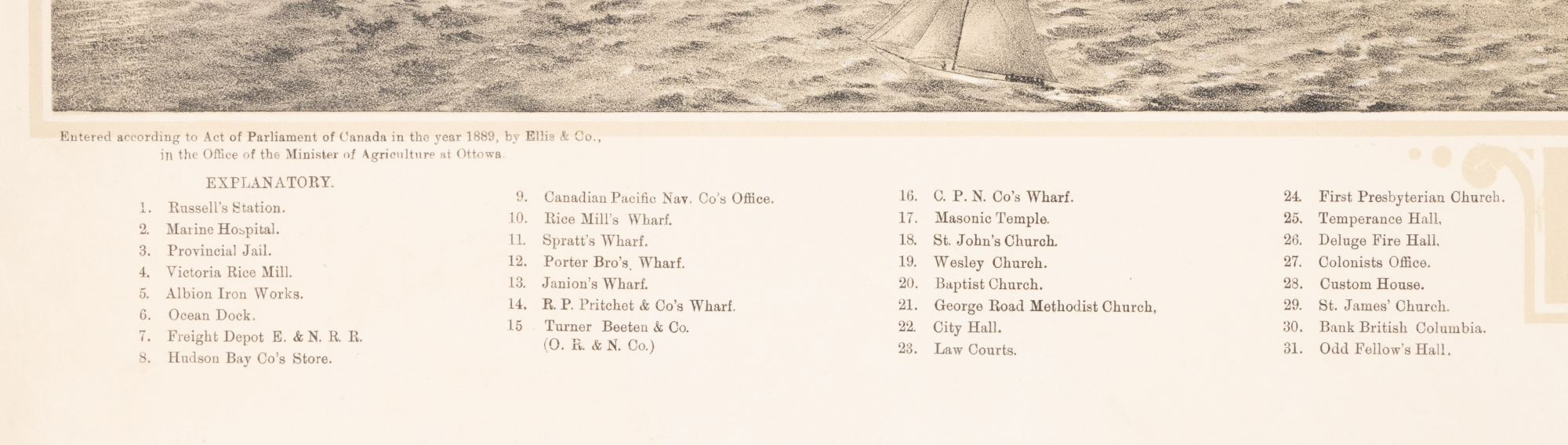 Entered according to Act of Parliament of Canada in the year 1889, by Ellis & Co., in the Office of the Minister of Agriculture at Ottowa.

EXPLANATORY.

1. Russell's Station.
2. Marine Hospital.
3. Provincial Jail.
4. Victoria Rice Mill.
5. Albion Iron Works.
6. Ocean Dock.
7. Freight Depot E. & N. R. R.
8. Hudson Bay Co's Store.

9. Canadian Pacific Nav. Co's Office.
10. Rice Mill's Wharf.
11. Spratt's Wharf.
12. Porter Bro's. Wharf.
13. Janion's Wharf.
14. R. P. Pritchet & Co's Wharf.
15 Turner Beeten & Co.
(O. R. & N. Co.)

16. C. P. N. Co's Wharf.
17. Masonic Temple.
18. St. John's Church.
19. Wesley Church.
20. Baptist Church.
21. George Road Methodist Church,
22. City Hall.
23. Law Courts.

24. First Presbyterian Church.
25. Temperance Hall,
26. Deluge Fire Hall,
27. Colonists Office.
28. Custom House.
29. St. James' Church.
30. Bank British Columbia.
31. Odd Fellow's Hall.